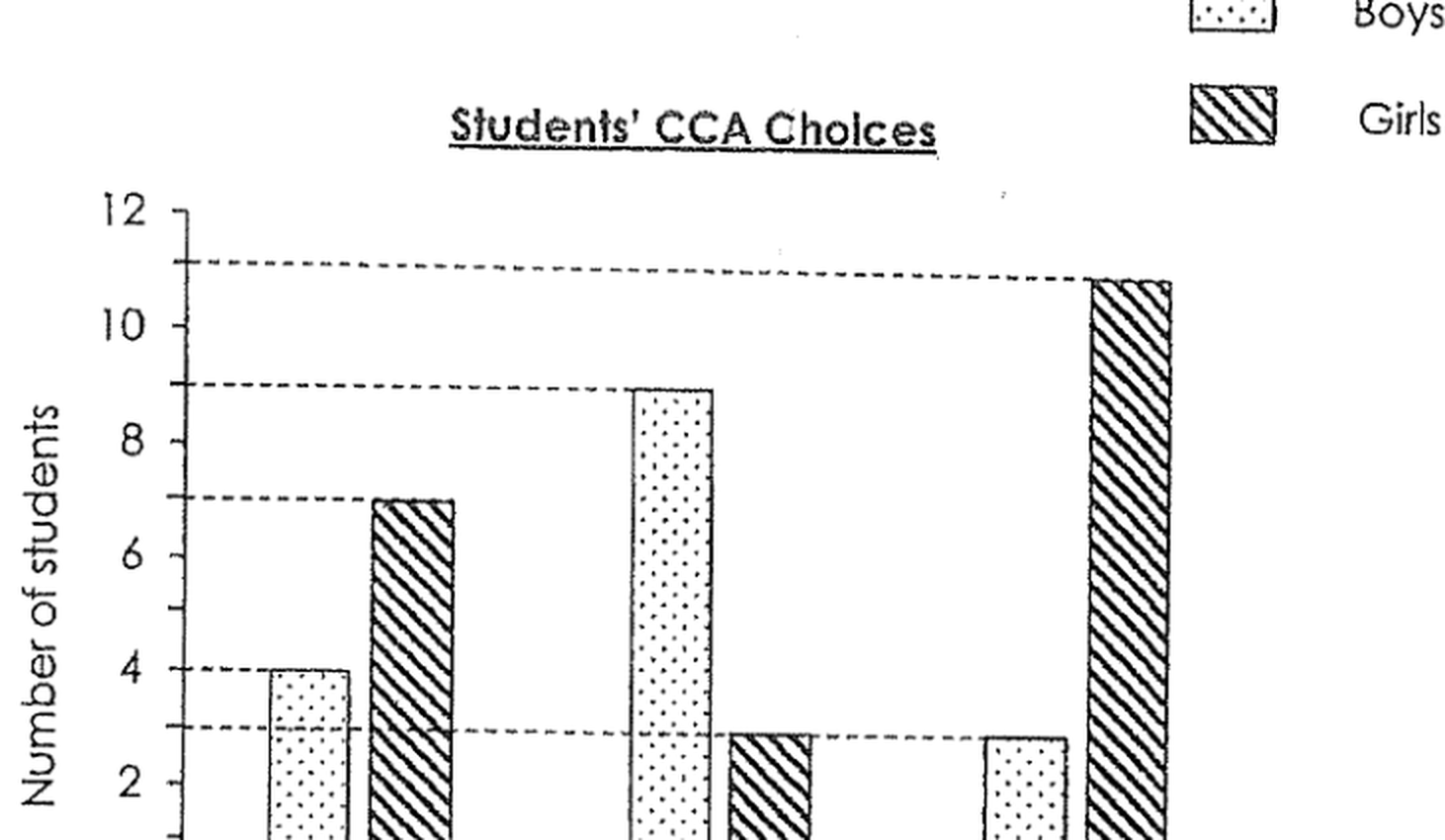 Boys

Girls

Students' CCA Choices

12
10
8
6
4
2

Number of students